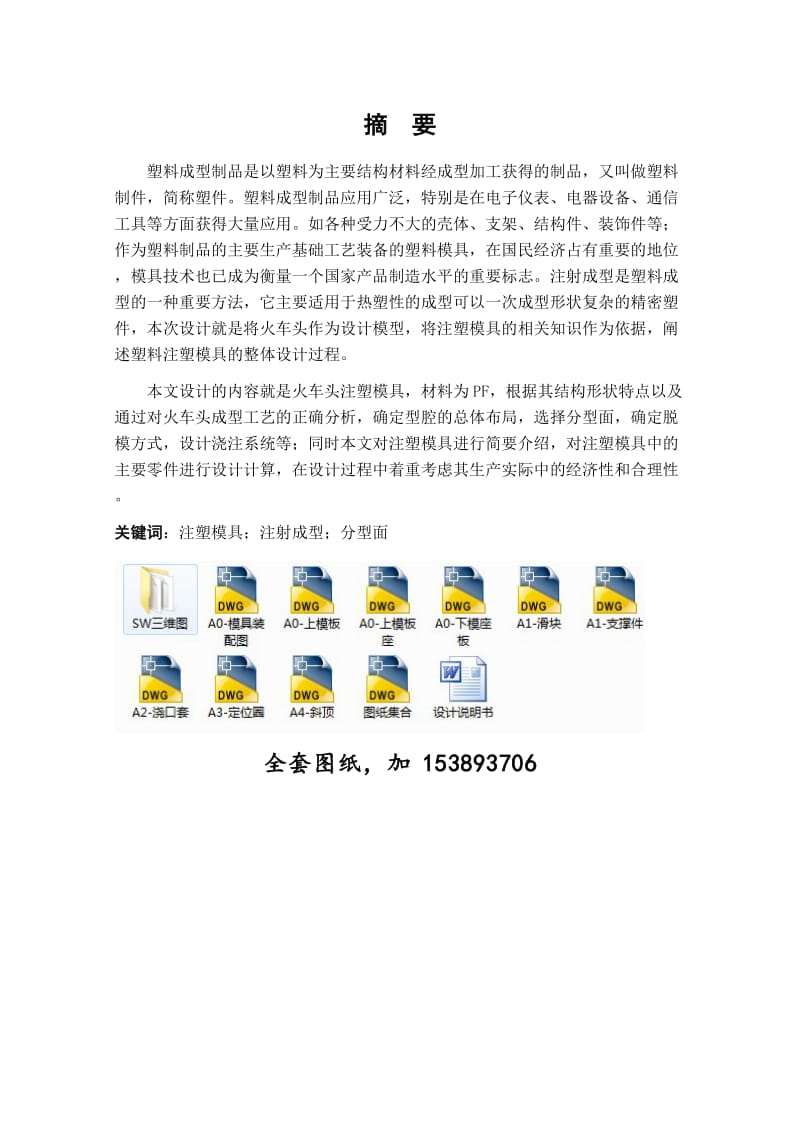 摘 要

塑料成型制品是以塑料为主要结构材料经成型加工获得的制品，又叫做塑料制件，简称塑件。塑料成型制品应用广泛，特别是在电子仪表、电器设备、通信工具等方面获得大量应用。如各种受力不大的壳体、支架、结构件、装饰件等；作为塑料制品的主要生产基础工艺装备的塑料模具，在国民经济占有重要的地位，模具技术也已成为衡量一个国家产品制造水平的重要标志。注射成型是塑料成型的一种重要方法，它主要适用于热塑性的成型可以一次成型形状复杂的精密塑件，本次设计就是将火车头作为设计模型，将注塑模具的相关知识作为依据，阐述塑料注塑模具的整体设计过程。

本文设计的内容就是火车头注塑模具，材料为PF，根据其结构形状特点以及通过对火车头成型工艺的正确分析，确定型腔的总体布局，选择分型面，确定脱模方式，设计浇注系统等；同时本文对注塑模具进行简要介绍，对注塑模具中的主要零件进行设计计算，在设计过程中着重考虑其生产实际中的经济性和合理性。

关键词：注塑模具；注射成型；分型面

SW三维图
DWG
A0-模具装配图
DWG
A0-上模板
DWG
A0-上模板座
DWG
A0-下模座板
DWG
A1-滑块
DWG
A1-支撑件
DWG
A2-浇口套
DWG
A3-定位圈
DWG
A4-斜顶
DWG
图纸集合
W
设计说明书

全套图纸，加 153893706